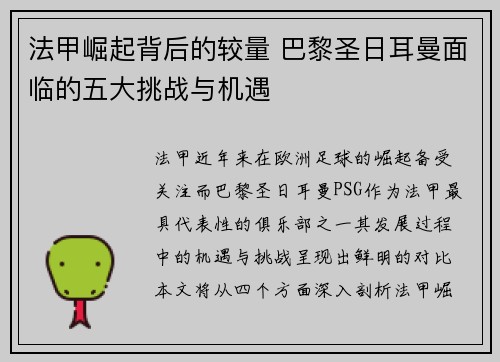 法甲崛起背后的较量 巴黎圣日耳曼面临的五大挑战与机遇

法甲近年来在欧洲足球的崛起备受关注而巴黎圣日耳曼PSG作为法甲最具代表性的俱乐部之一其发展过程中的机遇与挑战呈现出鲜明的对比本文将从四个方面深入剖析法甲崛